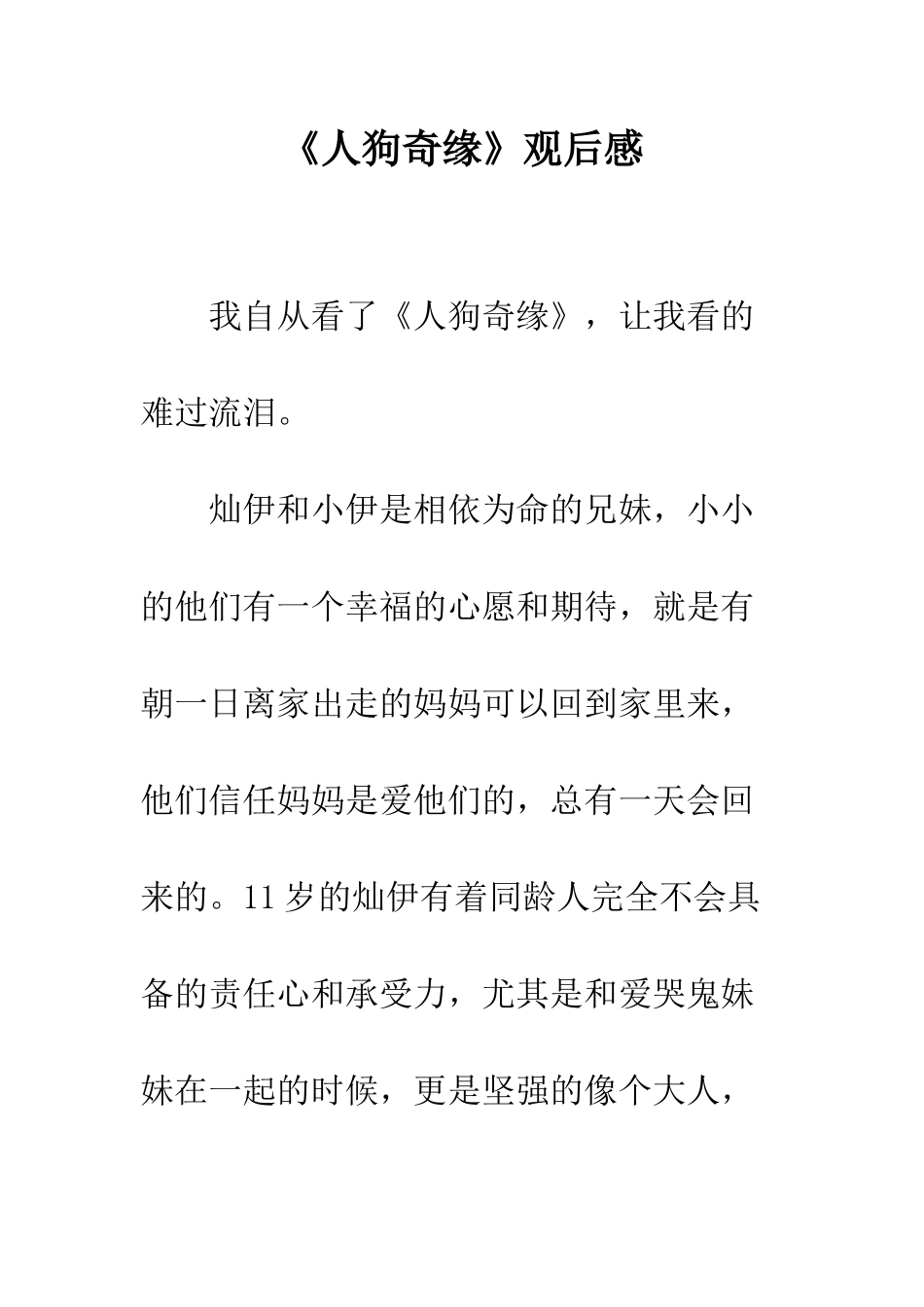 《人狗奇缘》观后感

我自从看了《人狗奇缘》，让我看的难过流泪。

灿伊和小伊是相依为命的兄妹，小小的他们有一个幸福的心愿和期待，就是有朝一日离家出走的妈妈可以回到家里来，他们信任妈妈是爱他们的，总有一天会回来的。11岁的灿伊有着同龄人完全不会具备的责任心和承受力，尤其是和爱哭鬼妹妹在一起的时候，更是坚强的像个大人，